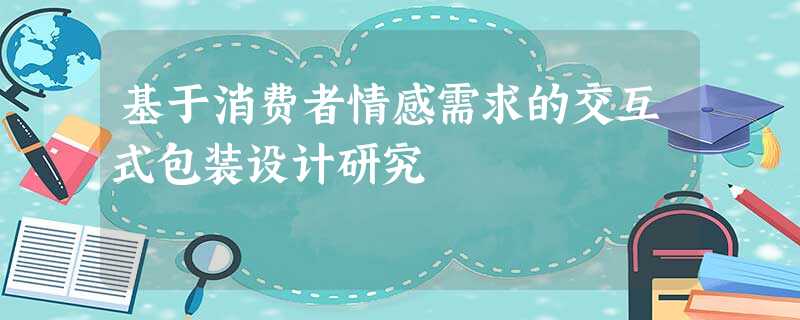 基于消费者情感需求的交互式包装设计研究